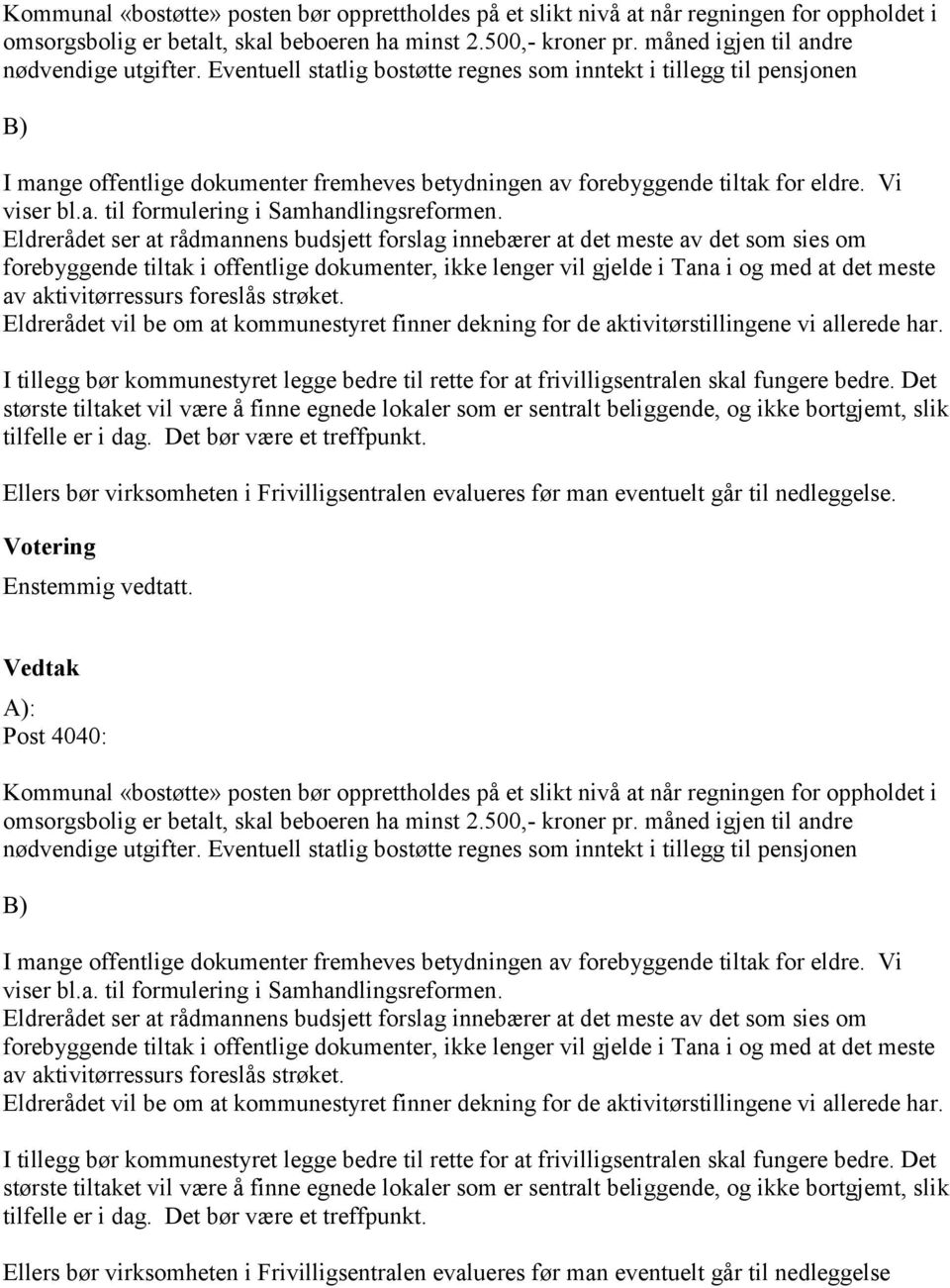 Kommunal «bostøtte» posten bør opprettholdes på et slikt nivå at når regningen for oppholdet i omsorgsbolig er betalt, skal beboeren ha minst 2.500,- kroner pr. måned igjen til andre nødvendige utgifter. Eventuell statlig bostøtte regnes som inntekt i tillegg til pensjonen

B)

I mange offentlige dokumenter fremheves betydningen av forebyggende tiltak for eldre. Vi viser bl.a. til formulering i Samhandlingsreformen.
Eldrerådet ser at rådmannens budsjett forslag innebærer at det meste av det som sies om forebyggende tiltak i offentlige dokumenter, ikke lenger vil gjelde i Tana i og med at det meste av aktivitørressurs foreslås strøket.
Eldrerådet vil be om at kommunestyret finner dekning for de aktivitørstillingene vi allerede har.

I tillegg bør kommunestyret legge bedre til rette for at frivilligsentralen skal fungere bedre. Det største tiltaket vil være å finne egnede lokaler som er sentralt beliggende, og ikke bortgjemt, slik tilfelle er i dag. Det bør være et treffpunkt.

Ellers bør virksomheten i Frivilligsentralen evalueres før man eventuelt går til nedleggelse.

Votering

Enstemmig vedtatt.

Vedtak

A):
Post 4040:

Kommunal «bostøtte» posten bør opprettholdes på et slikt nivå at når regningen for oppholdet i omsorgsbolig er betalt, skal beboeren ha minst 2.500,- kroner pr. måned igjen til andre nødvendige utgifter. Eventuell statlig bostøtte regnes som inntekt i tillegg til pensjonen

B)

I mange offentlige dokumenter fremheves betydningen av forebyggende tiltak for eldre. Vi viser bl.a. til formulering i Samhandlingsreformen.
Eldrerådet ser at rådmannens budsjett forslag innebærer at det meste av det som sies om forebyggende tiltak i offentlige dokumenter, ikke lenger vil gjelde i Tana i og med at det meste av aktivitørressurs foreslås strøket.
Eldrerådet vil be om at kommunestyret finner dekning for de aktivitørstillingene vi allerede har.

I tillegg bør kommunestyret legge bedre til rette for at frivilligsentralen skal fungere bedre. Det største tiltaket vil være å finne egnede lokaler som er sentralt beliggende, og ikke bortgjemt, slik tilfelle er i dag. Det bør være et treffpunkt.

Ellers bør virksomheten i Frivilligsentralen evalueres før man eventuelt går til nedleggelse